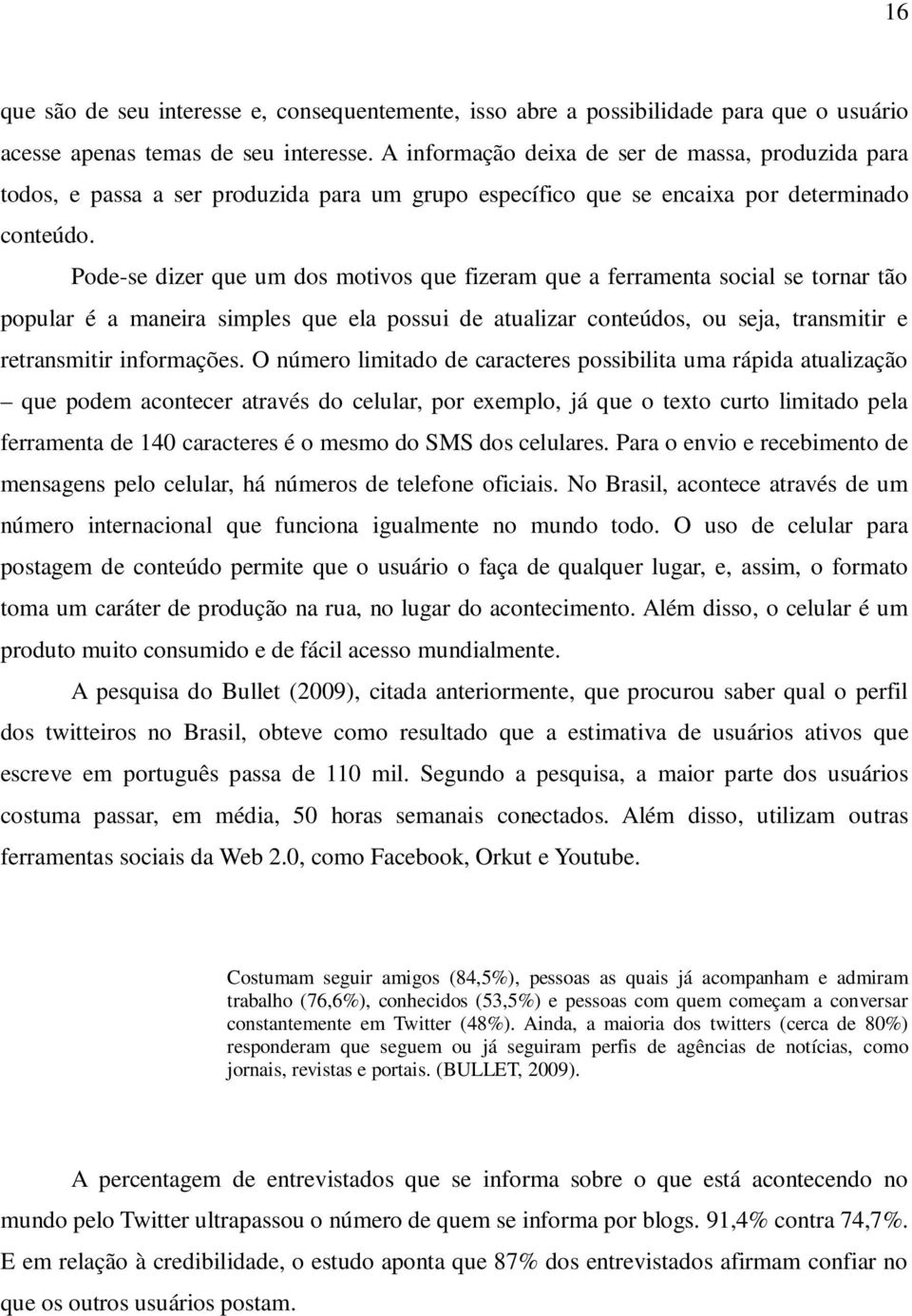 16

que são de seu interesse e, consequentemente, isso abre a possibilidade para que o usuário acesse apenas temas de seu interesse. A informação deixa de ser de massa, produzida para todos, e passa a ser produzida para um grupo específico que se encaixa por determinado conteúdo.

Pode-se dizer que um dos motivos que fizeram que a ferramenta social se tornar tão popular é a maneira simples que ela possui de atualizar conteúdos, ou seja, transmitir e retransmitir informações. O número limitado de caracteres possibilita uma rápida atualização – que podem acontecer através do celular, por exemplo, já que o texto curto limitado pela ferramenta de 140 caracteres é o mesmo do SMS dos celulares. Para o envio e recebimento de mensagens pelo celular, há números de telefone oficiais. No Brasil, acontece através de um número internacional que funciona igualmente no mundo todo. O uso de celular para postagem de conteúdo permite que o usuário o faça de qualquer lugar, e, assim, o formato toma um caráter de produção na rua, no lugar do acontecimento. Além disso, o celular é um produto muito consumido e de fácil acesso mundialmente.

A pesquisa do Bullet (2009), citada anteriormente, que procurou saber qual o perfil dos twitteiros no Brasil, obteve como resultado que a estimativa de usuários ativos que escreve em português passa de 110 mil. Segundo a pesquisa, a maior parte dos usuários costuma passar, em média, 50 horas semanais conectados. Além disso, utilizam outras ferramentas sociais da Web 2.0, como Facebook, Orkut e Youtube.

Costumam seguir amigos (84,5%), pessoas as quais já acompanham e admiram trabalho (76,6%), conhecidos (53,5%) e pessoas com quem começam a conversar constantemente em Twitter (48%). Ainda, a maioria dos twitters (cerca de 80%) responderam que seguem ou já seguiram perfis de agências de notícias, como jornais, revistas e portais. (BULLET, 2009).

A percentagem de entrevistados que se informa sobre o que está acontecendo no mundo pelo Twitter ultrapassou o número de quem se informa por blogs. 91,4% contra 74,7%. E em relação à credibilidade, o estudo aponta que 87% dos entrevistados afirmam confiar no que os outros usuários postam.